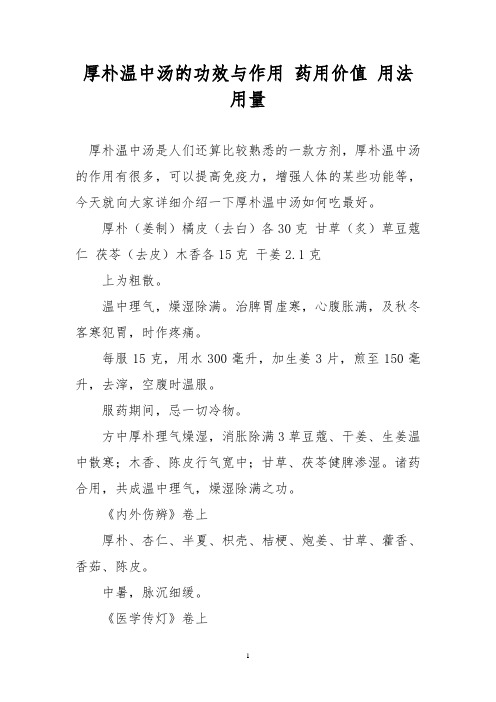 厚朴温中汤的功效与作用 药用价值 用法用量

厚朴温中汤是人们还算比较熟悉的一款方剂，厚朴温中汤的作用有很多，可以提高免疫力，增强人体的某些功能等，今天就向大家详细介绍一下厚朴温中汤如何吃最好。

厚朴（姜制）橘皮（去白）各30克 甘草（炙）草豆蔻仁 茯苓（去皮）木香各15克 干姜2.1克

上为粗散。

温中理气，燥湿除满。治脾胃虚寒，心腹胀满，及秋冬客寒犯胃，时作疼痛。

每服15克，用水300毫升，加生姜3片，煎至150毫升，去滓，空腹时温服。

服药期间，忌一切冷物。

方中厚朴理气燥湿，消胀除满3草豆蔻、干姜、生姜温中散寒；木香、陈皮行气宽中；甘草、茯苓健脾渗湿。诸药合用，共成温中理气，燥湿除满之功。

《内外伤辨》卷上

厚朴、杏仁、半夏、枳壳、桔梗、炮姜、甘草、藿香、香茹、陈皮。

中暑，脉沉细缓。

《医学传灯》卷上

1